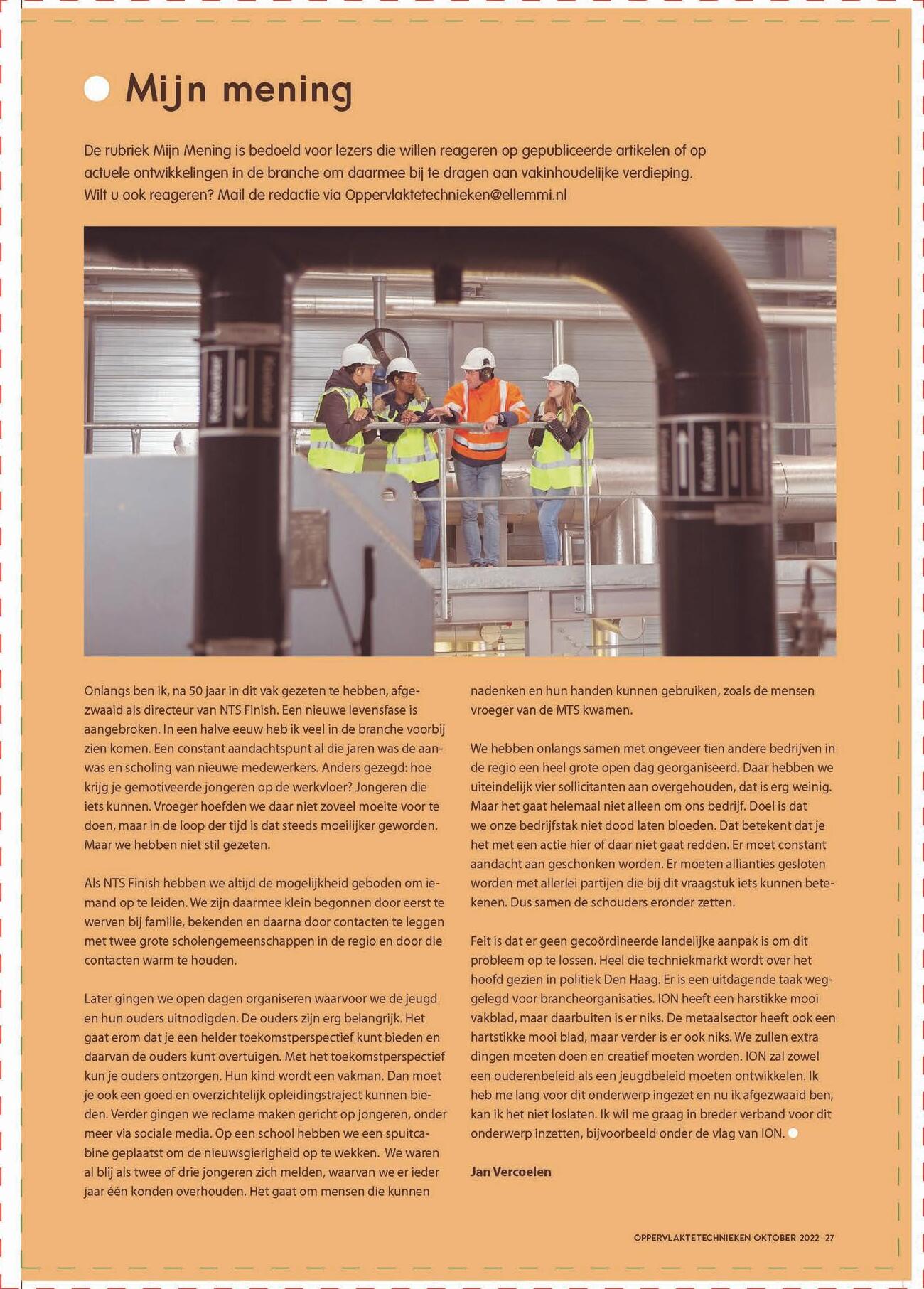 Mijn mening

De rubriek Mijn Mening is bedoeld voor lezers die willen reageren op gepubliceerde artikelen of op actuele ontwikkelingen in de branche om daarmee bij te dragen aan vakinhoudelijke verdieping. Wilt u ook reageren? Mail de redactie via Oppervlaktetechnieken@ellemmi.nl

Koelwater Koelwater Koelwater Koelwater

Onlangs ben ik, na 50 jaar in dit vak gezeten te hebben, afgezwaaid als directeur van NTS Finish. Een nieuwe levensfase is aangebroken. In een halve eeuw heb ik veel in de branche voorbij zien komen. Een constant aandachtspunt al die jaren was de aanwas en scholing van nieuwe medewerkers. Anders gezegd: hoe krijg je gemotiveerde jongeren op de werkvloer? Jongeren die iets kunnen. Vroeger hoefden we daar niet zoveel moeite voor te doen, maar in de loop der tijd is dat steeds moeilijker geworden. Maar we hebben niet stil gezeten.

Als NTS Finish hebben we altijd de mogelijkheid geboden om iemand op te leiden. We zijn daarmee klein begonnen door eerst te werven bij familie, bekenden en daarna door contacten te leggen met twee grote scholengemeenschappen in de regio en door die contacten warm te houden.

Later gingen we open dagen organiseren waarvoor we de jeugd en hun ouders uitnodigden. De ouders zijn erg belangrijk. Het gaat erom dat je een helder toekomstperspectief kunt bieden en daarvan de ouders kunt overtuigen. Met het toekomstperspectief kun je ouders ontzorgen. Hun kind wordt een vakman. Dan moet je ook een goed en overzichtelijk opleidingstraject kunnen bieden. Verder gingen we reclame maken gericht op jongeren, onder meer via sociale media. Op een school hebben we een spuitcabine geplaatst om de nieuwsgierigheid op te wekken. We waren al blij als twee of drie jongeren zich melden, waarvan we er ieder jaar één konden overhouden. Het gaat om mensen die kunnen nadenken en hun handen kunnen gebruiken, zoals de mensen vroeger van de MTS kwamen.

We hebben onlangs samen met ongeveer tien andere bedrijven in de regio een heel grote open dag georganiseerd. Daar hebben we uiteindelijk vier sollicitanten aan overgehouden, dat is erg weinig. Maar het gaat helemaal niet alleen om ons bedrijf. Doel is dat we onze bedrijfstak niet dood laten bloeden. Dat betekent dat je het met een actie hier of daar niet gaat redden. Er moet constant aandacht aan geschonken worden. Er moeten allianties gesloten worden met allerlei partijen die bij dit vraagstuk iets kunnen betekenen. Dus samen de schouders eronder zetten.

Feit is dat er geen gecoördineerde landelijke aanpak is om dit probleem op te lossen. Heel die techniekmarkt wordt over het hoofd gezien in politiek Den Haag. Er is een uitdagende taak weggelegd voor brancheorganisaties. ION heeft een harstikke mooi vakblad, maar daarbuiten is er niks. De metaalsector heeft ook een hartstikke mooi blad, maar verder is er ook niks. We zullen extra dingen moeten doen en creatief moeten worden. ION zal zowel een ouderenbeleid als een jeugdbeleid moeten ontwikkelen. Ik heb me lang voor dit onderwerp ingezet en nu ik afgezwaaid ben, kan ik het niet loslaten. Ik wil me graag in breder verband voor dit onderwerp inzetten, bijvoorbeeld onder de vlag van ION.

Jan Vercoelen

OPPERVLAKTETECHNIEKEN OKTOBER 2022 27